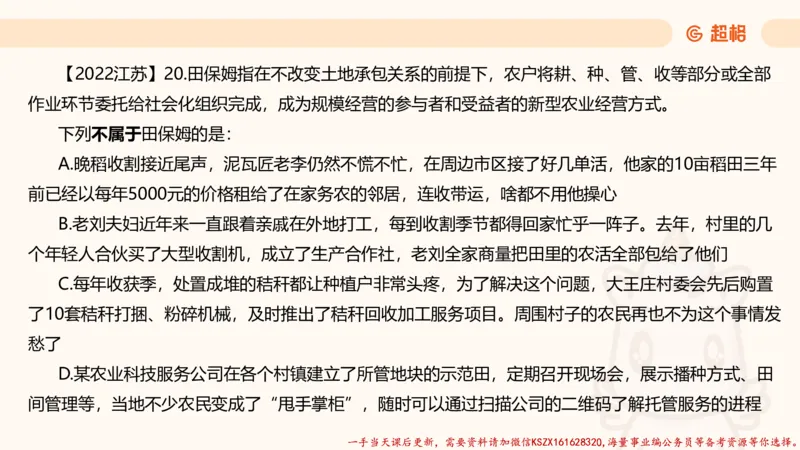 超格

【2022江苏】20.田保姆指在不改变土地承包关系的前提下，农户将耕、种、管、收等部分或全部作业环节委托给社会化组织完成，成为规模经营的参与者和受益者的新型农业经营方式。

下列不属于田保姆的是：

A.晚稻收割接近尾声，泥瓦匠老李仍然不慌不忙，在周边市区接了好几单活，他家的10亩稻田三年前已经以每年5000元的价格租给了在家务农的邻居，连收带运，啥都不用他操心

B.老刘夫妇近年来一直跟着亲戚在外地打工，每到收割季节都得回家忙乎一阵子。去年，村里的几个年轻人合伙买了大型收割机，成立了生产合作社，老刘全家商量把田里的农活全部包给了他们

C.每年收获季，处置成堆的秸秆都让种植户非常头疼，为了解决这个问题，大王庄村委会先后购置了10套秸秆打捆、粉碎机械，及时推出了秸秆回收加工服务项目。周围村子的农民再也不为这个事情发愁了

D.某农业科技服务公司在各个村镇建立了所管地块的示范田，定期召开现场会，展示播种方式、田间管理等，当地不少农民变成了“甩手掌柜”，随时可以通过扫描公司的二维码了解托管服务的进程

一手当天课后更新，需要资料请加微信KSZX161628320，海量事业编公务员等备考资源等你选择。